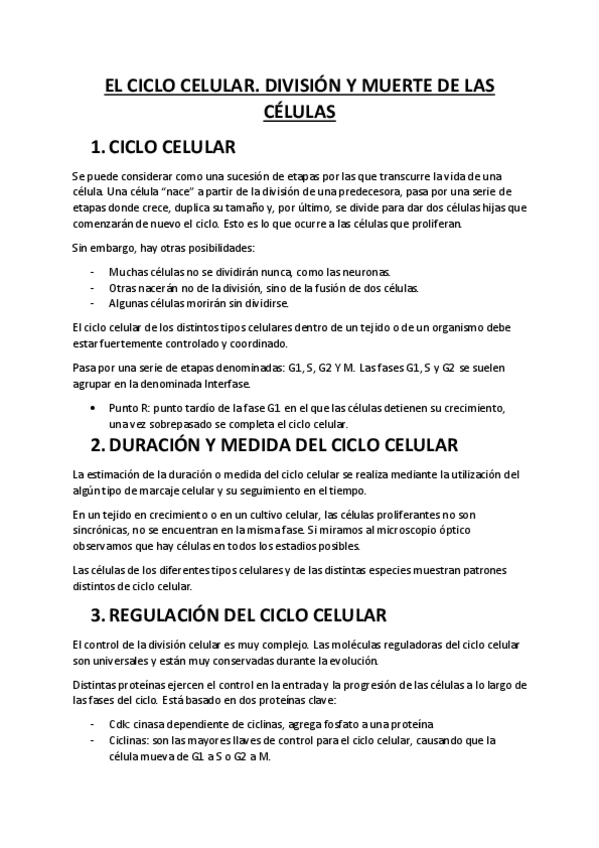 EL CICLO CELULAR. DIVISIÓN Y MUERTE DE LAS CÉLULAS

1. CICLO CELULAR

Se puede considerar como una sucesión de etapas por las que transcurre la vida de una célula. Una célula "nace" a partir de la división de una predecesora, pasa por una serie de etapas donde crece, duplica su tamaño y, por último, se divide para dar dos células hijas que comenzarán de nuevo el ciclo. Esto es lo que ocurre a las células que proliferan.

Sin embargo, hay otras posibilidades:

- Muchas células no se dividirán nunca, como las neuronas.
- Otras nacerán no de la división, sino de la fusión de dos células.
- Algunas células morirán sin dividirse.

El ciclo celular de los distintos tipos celulares dentro de un tejido o de un organismo debe estar fuertemente controlado y coordinado.

Pasa por una serie de etapas denominadas: G1, S, G2 Y M. Las fases G1, S y G2 se suelen agrupar en la denominada Interfase.

• Punto R: punto tardío de la fase G1 en el que las células detienen su crecimiento, una vez sobrepasado se completa el ciclo celular.

2. DURACIÓN Y MEDIDA DEL CICLO CELULAR

La estimación de la duración o medida del ciclo celular se realiza mediante la utilización del algún tipo de marcaje celular y su seguimiento en el tiempo.

En un tejido en crecimiento o en un cultivo celular, las células proliferantes no son sincrónicas, no se encuentran en la misma fase. Si miramos al microscopio óptico observamos que hay células en todos los estadios posibles.

Las células de los diferentes tipos celulares y de las distintas especies muestran patrones distintos de ciclo celular.

3. REGULACIÓN DEL CICLO CELULAR

El control de la división celular es muy complejo. Las moléculas reguladoras del ciclo celular son universales y están muy conservadas durante la evolución.

Distintas proteínas ejercen el control en la entrada y la progresión de las células a lo largo de las fases del ciclo. Está basado en dos proteínas clave:

- Cdk: cinasa dependiente de ciclinas, agrega fosfato a una proteína
- Ciclinas: son las mayores llaves de control para el ciclo celular, causando que la célula mueva de G1 a S o G2 a M.